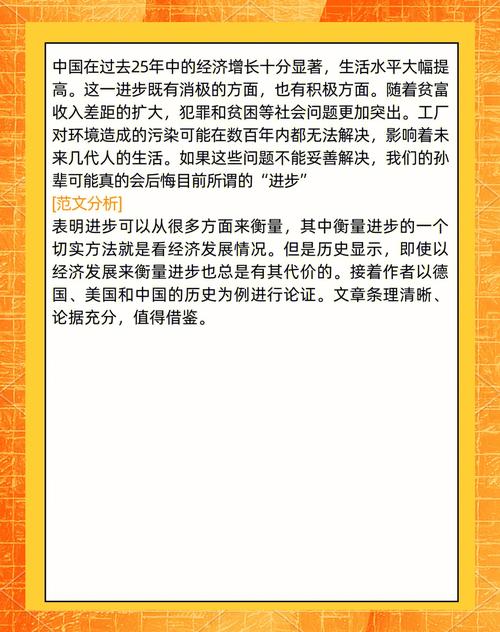 中国在过去25年中的经济增长十分显著，生活水平大幅提高。这一进步既有消极的方面，也有积极方面。随着贫富收入差距的扩大，犯罪和贫困等社会问题更加突出。工厂对环境造成的污染可能在数百年内都无法解决，影响着未来几代人的生活。如果这些问题不能妥善解决，我们的孙辈可能真的会后悔目前所谓的“进步”

[范文分析]

表明进步可以从很多方面来衡量，其中衡量进步的一个切实方法就是看经济发展情况。但是历史显示，即使以经济发展来衡量进步也总是有其代价的。接着作者以德国、美国和中国的历史为例进行论证。文章条理清晰、论据充分，值得借鉴。